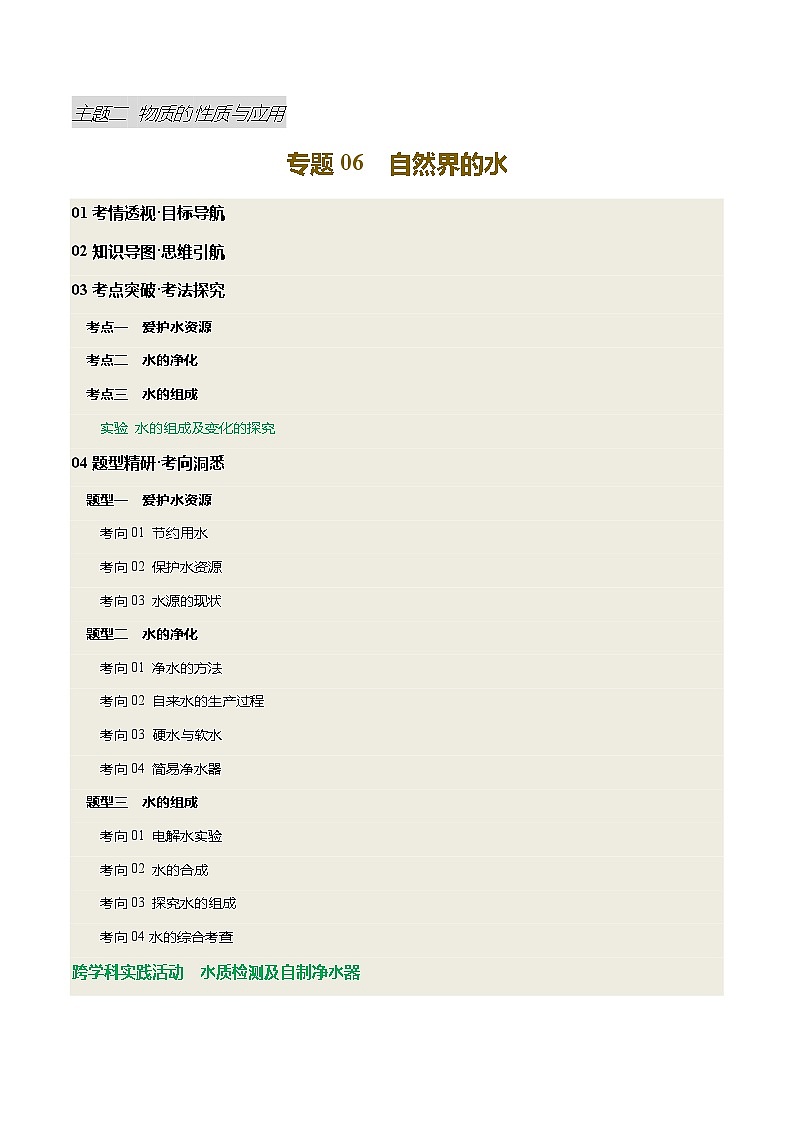 主题二 物质的性质与应用

专题 06 自然界的水

01 考情透视·目标导航

02 知识导图·思维引航

03 考点突破·考法探究

考点一 爱护水资源

考点二 水的净化

考点三 水的组成

实验 水的组成及变化的探究

04 题型精研·考向洞悉

题型一 爱护水资源

考向 01 节约用水

考向 02 保护水资源

考向 03 水源的现状

题型二 水的净化

考向 01 净水的方法

考向 02 自来水的生产过程

考向 03 硬水与软水

考向 04 简易净水器

题型三 水的组成

考向 01 电解水实验

考向 02 水的合成

考向 03 探究水的组成

考向 04 水的综合考查

跨学科实践活动 水质检测及自制净水器